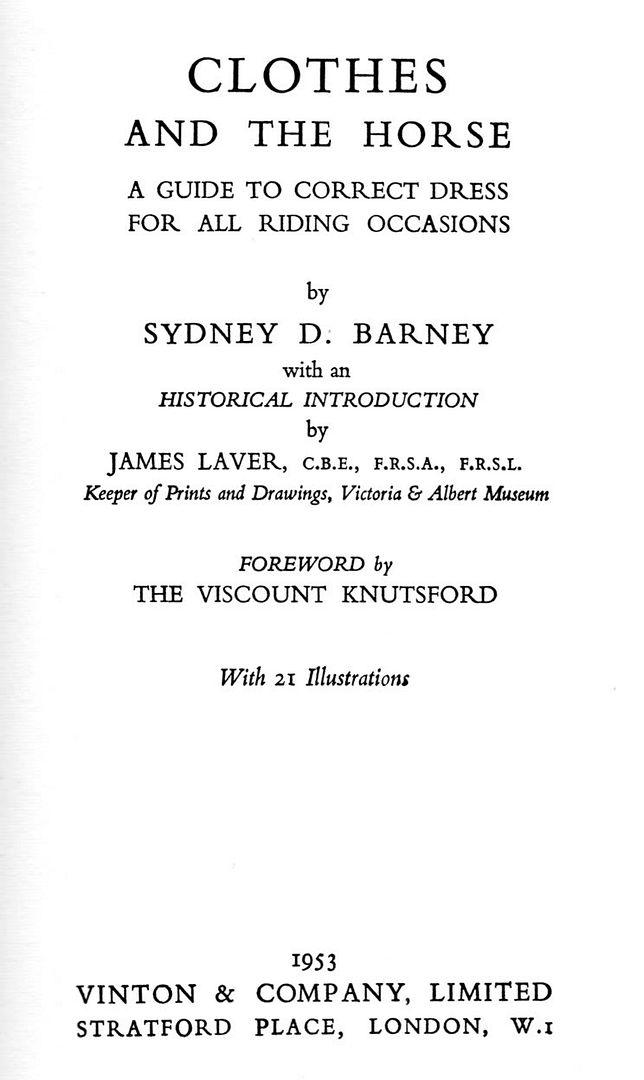 CLOTHES
AND THE HORSE

A GUIDE TO CORRECT DRESS FOR ALL RIDING OCCASIONS

by

SYDNEY D. BARNEY

with an

HISTORICAL INTRODUCTION

by

JAMES LAVER, C.B.E., F.R.S.A., F.R.S.L.

Keeper of Prints and Drawings, Victoria & Albert Museum

FOREWORD by

THE VISCOUNT KNUTSFORD

With 21 Illustrations

1953

VINTON & COMPANY, LIMITED

STRATFORD PLACE, LONDON, W.1